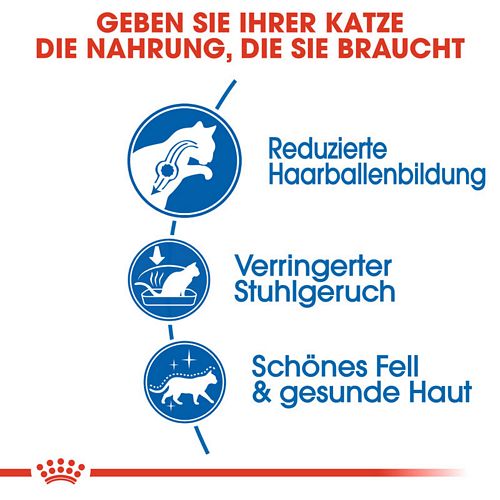 GEBEN SIE IHRER KATZE DIE NAHRUNG, DIE SIE BRAUCHT

Reduzierte Haarballenbildung

Verringerter Stuhlgeruch

Schönes Fell & gesunde Haut